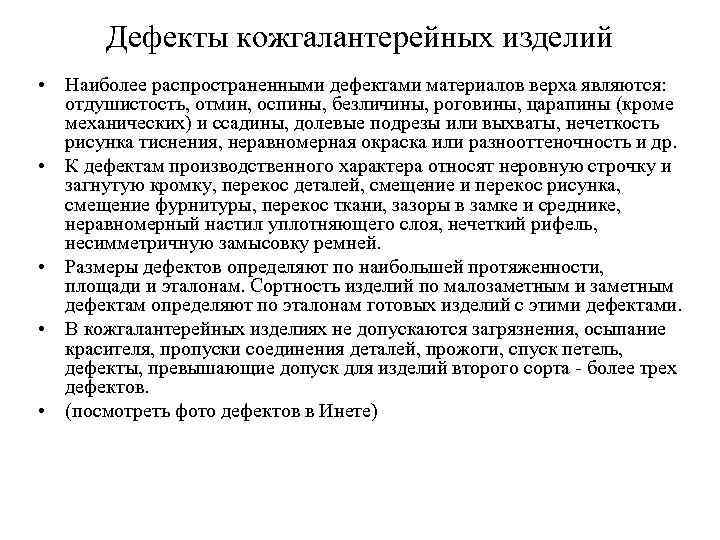 Дефекты кожгалантерейных изделий

• Наиболее распространенными дефектами материалов верха являются: отдушистость, отмин, оспины, безличины, роговины, царапины (кроме механических) и ссадины, долевые подрезы или выхваты, нечеткость рисунка тиснения, неравномерная окраска или разнооттеночность и др.

• К дефектам производственного характера относят неровную строчку и загнутую кромку, перекос деталей, смещение и перекос рисунка, смещение фурнитуры, перекос ткани, зазоры в замке и среднике, неравномерный настил уплотняющего слоя, нечеткий рифель, несимметричную замысовку ремней.

• Размеры дефектов определяют по наибольшей протяженности, площади и эталонам. Сортность изделий по малозаметным и заметным дефектам определяют по эталонам готовых изделий с этими дефектами.

• В кожгалантерейных изделиях не допускаются загрязнения, осыпание красителя, пропуски соединения деталей, прожоги, спуск петель, дефекты, превышающие допуск для изделий второго сорта - более трех дефектов.

• (посмотреть фото дефектов в Инете)